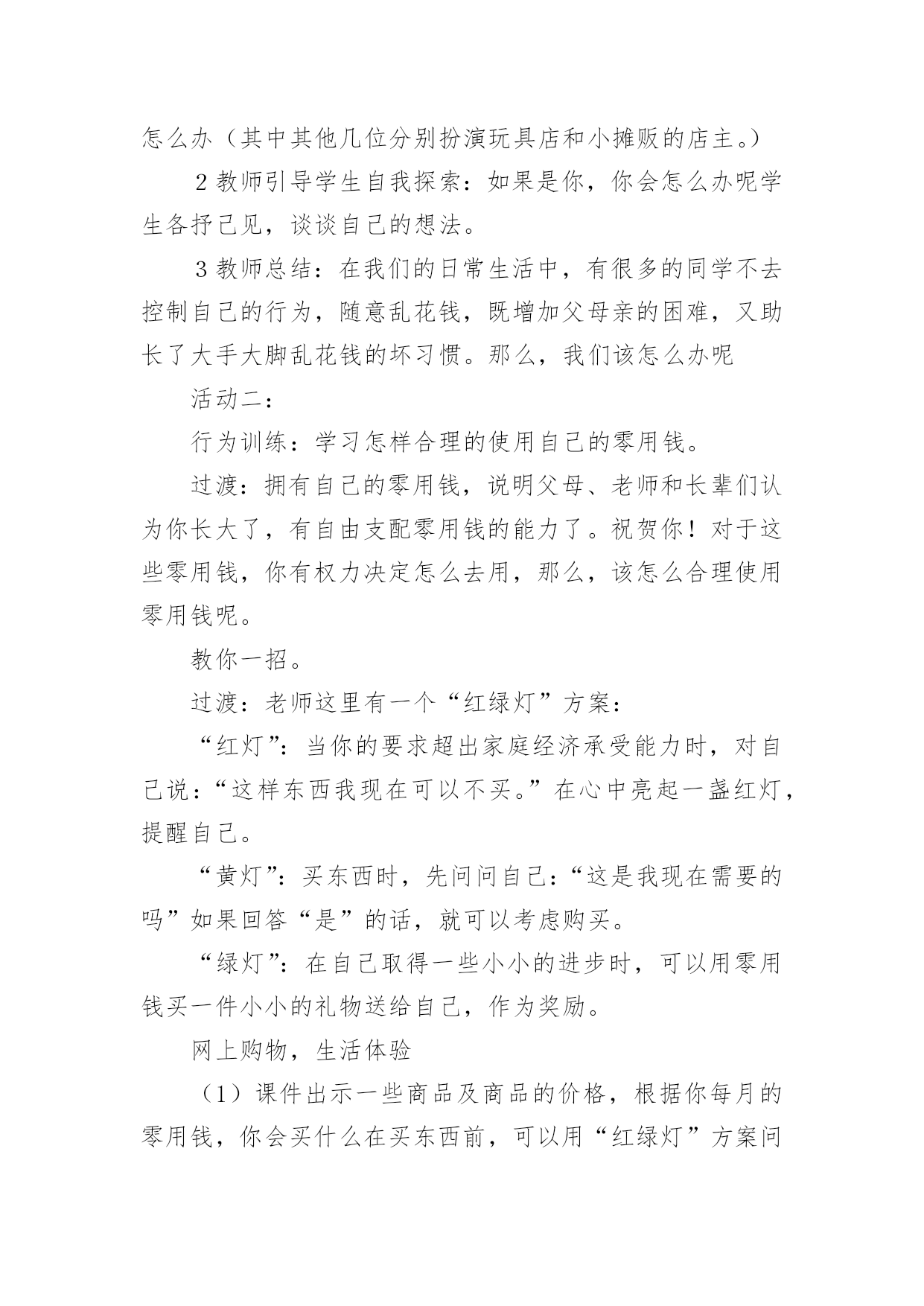 怎么办（其中其他几位分别扮演玩具店和小摊贩的店主。）

2 教师引导学生自我探索：如果是你，你会怎么办呢学生各抒己见，谈谈自己的想法。

3 教师总结：在我们的日常生活中，有很多的同学不去控制自己的行为，随意乱花钱，既增加父母亲的困难，又助长了大手大脚乱花钱的坏习惯。那么，我们该怎么办呢

活动二：

行为训练：学习怎样合理的使用自己的零用钱。

过渡：拥有自己的零用钱，说明父母、老师和长辈们认为你长大了，有自由支配零用钱的能力了。祝贺你！对于这些零用钱，你有权力决定怎么去用，那么，该怎么合理使用零用钱呢。

教你一招。

过渡：老师这里有一个“红绿灯”方案：

“红灯”：当你的要求超出家庭经济承受能力时，对自己说：“这样东西我现在可以不买。”在心中亮起一盏红灯，提醒自己。

“黄灯”：买东西时，先问问自己：“这是我现在需要的吗”如果回答“是”的话，就可以考虑购买。

“绿灯”：在自己取得一些小小的进步时，可以用零用钱买一件小小的礼物送给自己，作为奖励。

网上购物，生活体验

（1）课件出示一些商品及商品的价格，根据你每月的零用钱，你会买什么在买东西前，可以用“红绿灯”方案问